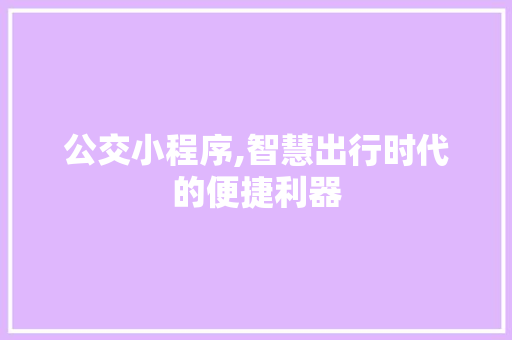 公交小程序,智慧出行时代的便捷利器